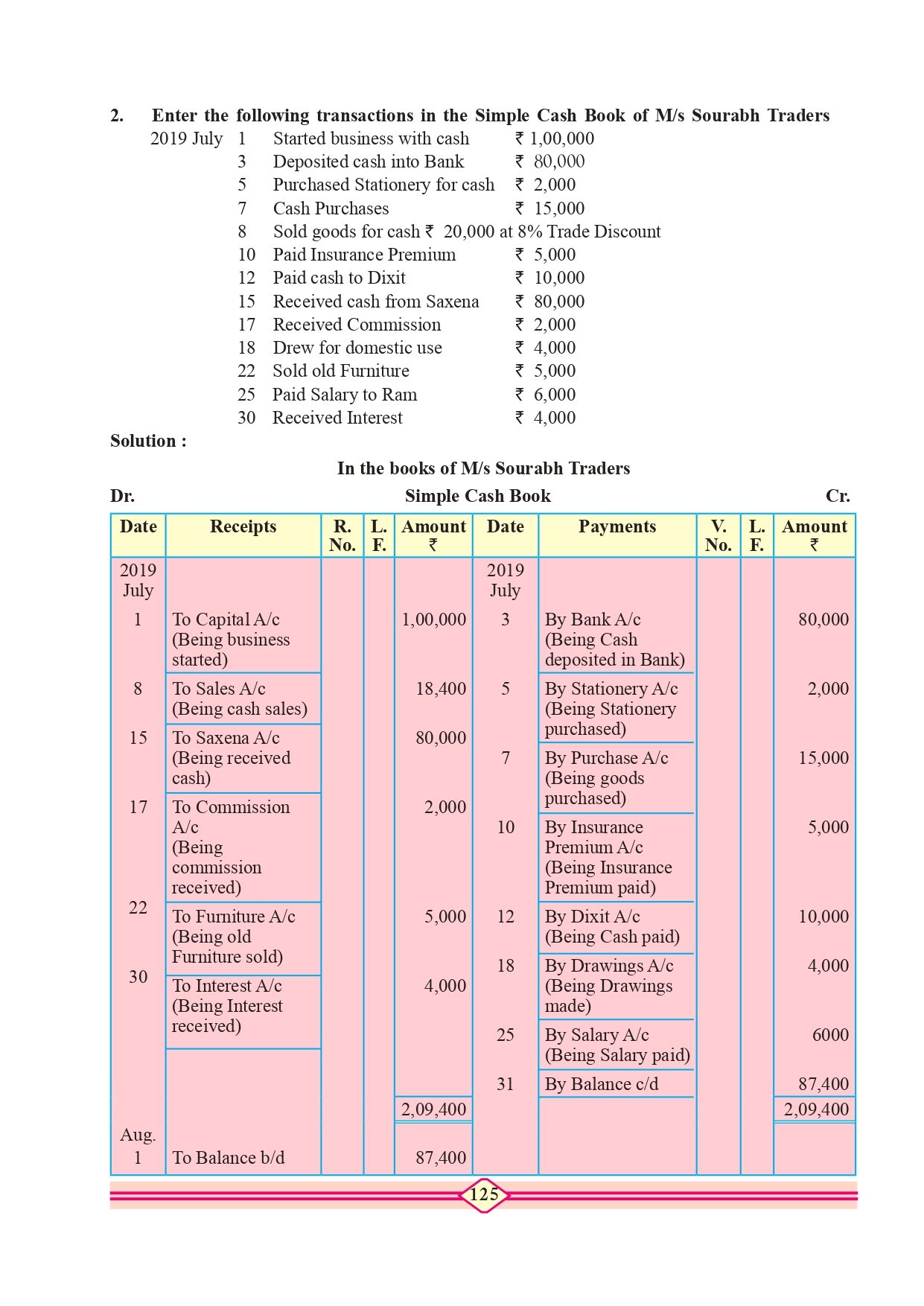 2. Enter the following transactions in the Simple Cash Book of M/s Sourabh Traders

2019 July 1 Started business with cash ₹ 1,00,000
3 Deposited cash into Bank ₹ 80,000
5 Purchased Stationery for cash ₹ 2,000
7 Cash Purchases ₹ 15,000
8 Sold goods for cash ₹ 20,000 at 8% Trade Discount
10 Paid Insurance Premium ₹ 5,000
12 Paid cash to Dixit ₹ 10,000
15 Received cash from Saxena ₹ 80,000
17 Received Commission ₹ 2,000
18 Drew for domestic use ₹ 4,000
22 Sold old Furniture ₹ 5,000
25 Paid Salary to Ram ₹ 6,000
30 Received Interest ₹ 4,000

Solution :

In the books of M/s Sourabh Traders

Dr. Simple Cash Book Cr.

| Date | Receipts | R. No. | L. F. | Amount ₹ | Date | Payments | V. No. | L. F. | Amount ₹ |
|---|---|---|---|---|---|---|---|---|---|
| 2019 July | | | | | 2019 July | | | | |
| 1 | To Capital A/c (Being business started) | | | 1,00,000 | 3 | By Bank A/c (Being Cash deposited in Bank) | | | 80,000 |
| 8 | To Sales A/c (Being cash sales) | | | 18,400 | 5 | By Stationery A/c (Being Stationery purchased) | | | 2,000 |
| 15 | To Saxena A/c (Being received cash) | | | 80,000 | 7 | By Purchase A/c (Being goods purchased) | | | 15,000 |
| 17 | To Commission A/c (Being commission received) | | | 2,000 | 10 | By Insurance Premium A/c (Being Insurance Premium paid) | | | 5,000 |
| 22 | To Furniture A/c (Being old Furniture sold) | | | 5,000 | 12 | By Dixit A/c (Being Cash paid) | | | 10,000 |
| 30 | To Interest A/c (Being Interest received) | | | 4,000 | 18 | By Drawings A/c (Being Drawings made) | | | 4,000 |
| | | | | | 25 | By Salary A/c (Being Salary paid) | | | 6000 |
| | | | | | 31 | By Balance c/d | | | 87,400 |
| | | | | 2,09,400 | | | | | 2,09,400 |
| Aug. 1 | To Balance b/d | | | 87,400 | | | | | |

125